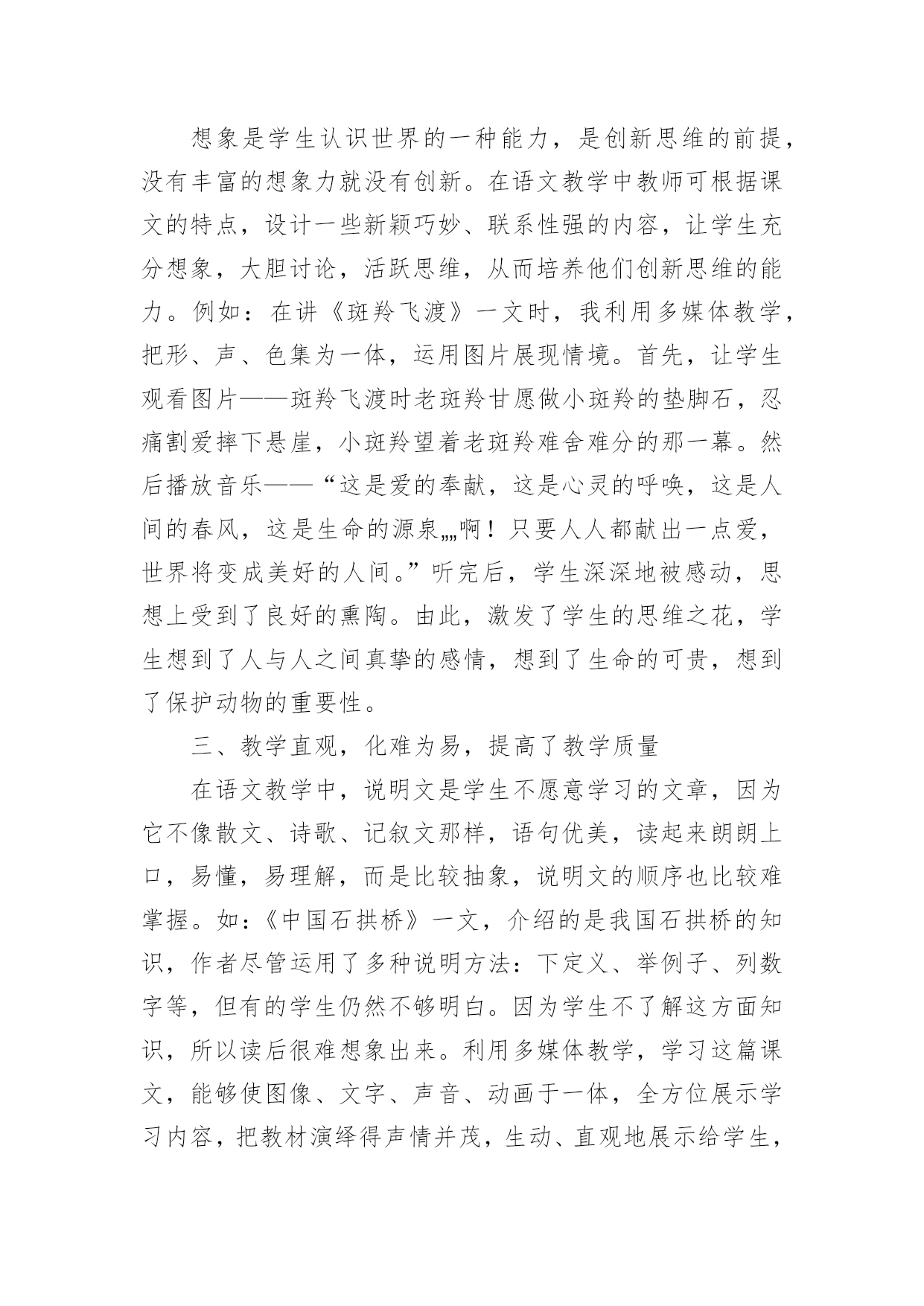 想象是学生认识世界的一种能力，是创新思维的前提，没有丰富的想象力就没有创新。在语文教学中教师可根据课文的特点，设计一些新颖巧妙、联系性强的内容，让学生充分想象，大胆讨论，活跃思维，从而培养他们创新思维的能力。例如：在讲《斑羚飞渡》一文时，我利用多媒体教学，把形、声、色集为一体，运用图片展现情境。首先，让学生观看图片——斑羚飞渡时老斑羚甘愿做小斑羚的垫脚石，忍痛割爱摔下悬崖，小斑羚望着老斑羚难舍难分的那一幕。然后播放音乐——“这是爱的奉献，这是心灵的呼唤，这是人间的春风，这是生命的源泉„„啊！只要人人都献出一点爱，世界将变成美好的人间。”听完后，学生深深地被感动，思想上受到了良好的熏陶。由此，激发了学生的思维之花，学生想到了人与人之间真挚的感情，想到了生命的可贵，想到了保护动物的重要性。

三、教学直观，化难为易，提高了教学质量

在语文教学中，说明文是学生不愿意学习的文章，因为它不像散文、诗歌、记叙文那样，语句优美，读起来朗朗上口，易懂，易理解，而是比较抽象，说明文的顺序也比较难掌握。如：《中国石拱桥》一文，介绍的是我国石拱桥的知识，作者尽管运用了多种说明方法：下定义、举例子、列数字等，但有的学生仍然不够明白。因为学生不了解这方面知识，所以读后很难想象出来。利用多媒体教学，学习这篇课文，能够使图像、文字、声音、动画于一体，全方位展示学习内容，把教材演绎得声情并茂，生动、直观地展示给学生，